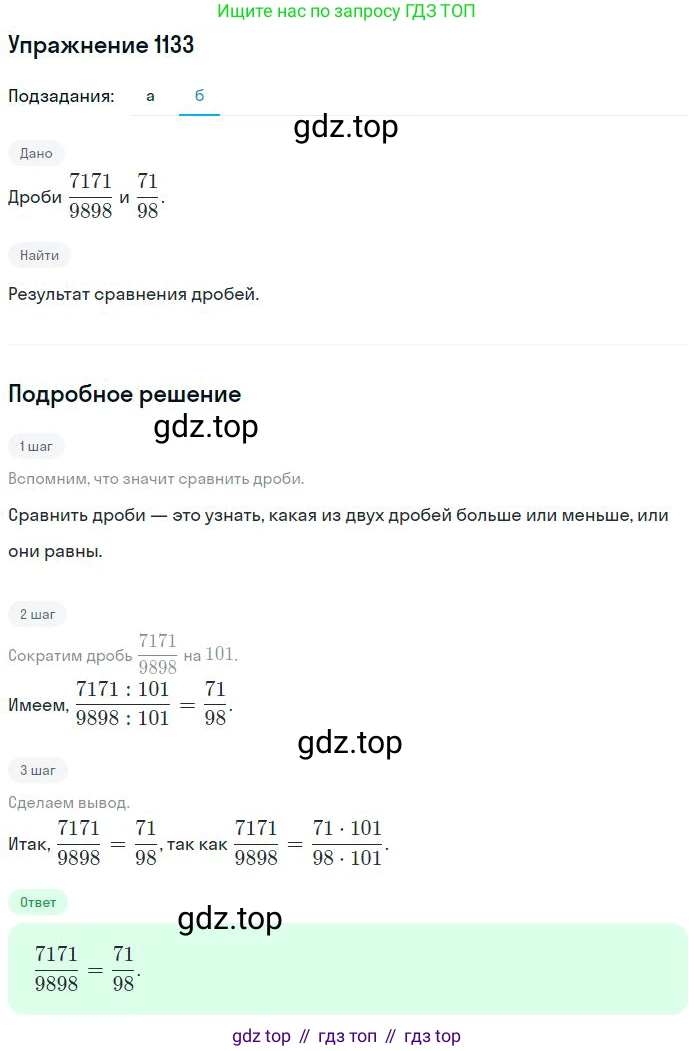 Ищите нас по запросу ГДЗ ТОП

Упражнение 1133

Подзадания: а б

gdz.top

Дано

Дроби $\frac{7171}{9898}$ и $\frac{71}{98}$.

Найти

Результат сравнения дробей.

Подробное решение

gdz.top

1 шаг

Вспомним, что значит сравнить дроби.

Сравнить дроби — это узнать, какая из двух дробей больше или меньше, или они равны.

2 шаг

Сократим дробь $\frac{7171}{9898}$ на $101$.

Имеем, $\frac{7171 : 101}{9898 : 101} = \frac{71}{98}$.

gdz.top

3 шаг

Сделаем вывод.

Итак, $\frac{7171}{9898} = \frac{71}{98}$, так как $\frac{7171}{9898} = \frac{71 \cdot 101}{98 \cdot 101}$.

Ответ

gdz.top

$\frac{7171}{9898} = \frac{71}{98}$.

gdz top // гдз топ // гдз top